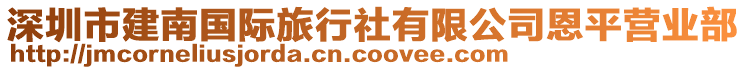 深圳市建南国际旅行社有限公司恩平营业部
http://jmcorneliusjorda.cn.coovee.com